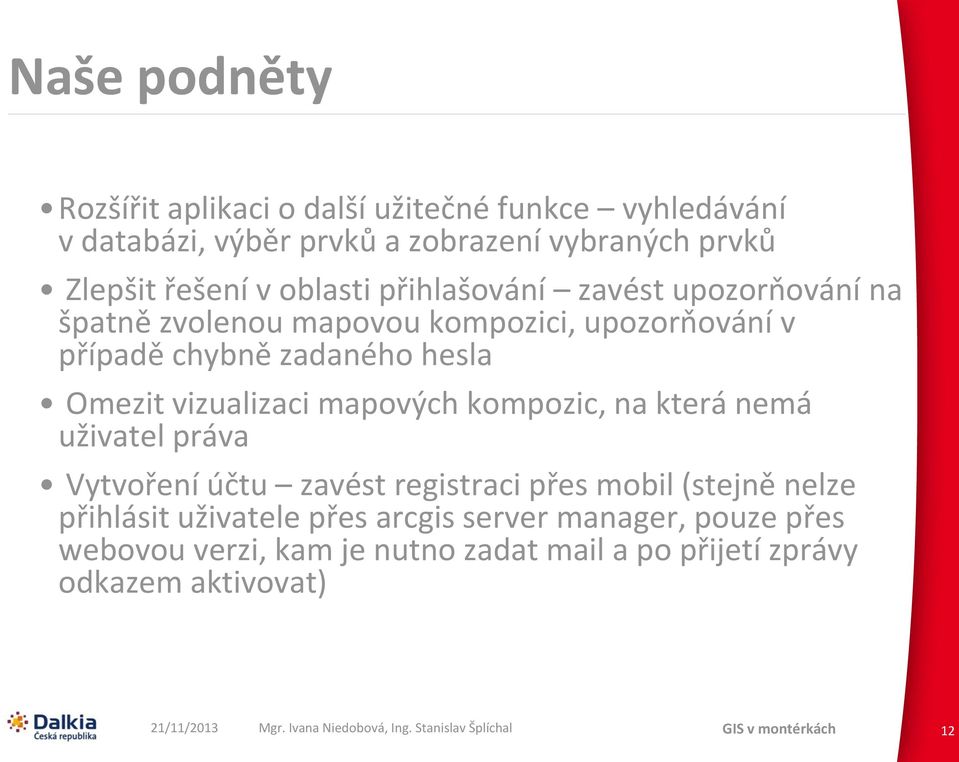 Naše podněty

• Rozšířit aplikaci o další užitečné funkce – vyhledávání v databázi, výběr prvků a zobrazení vybraných prvků

• Zlepšit řešení v oblasti přihlašování – zavést upozorňování na špatně zvolenou mapovou kompozici, upozorňování v případě chybně zadaného hesla

• Omezit vizualizaci mapových kompozic, na která nemá uživatel práva

• Vytvoření účtu – zavést registraci přes mobil (stejně nelze přihlásit uživatele přes arcgis server manager, pouze přes webovou verzi, kam je nutno zadat mail a po přijetí zprávy odkazem aktivovat)

Dalkia Česká republika

21/11/2013

Mgr. Ivana Niedobová, Ing. Stanislav Šplíchal

GIS v montérkách

12